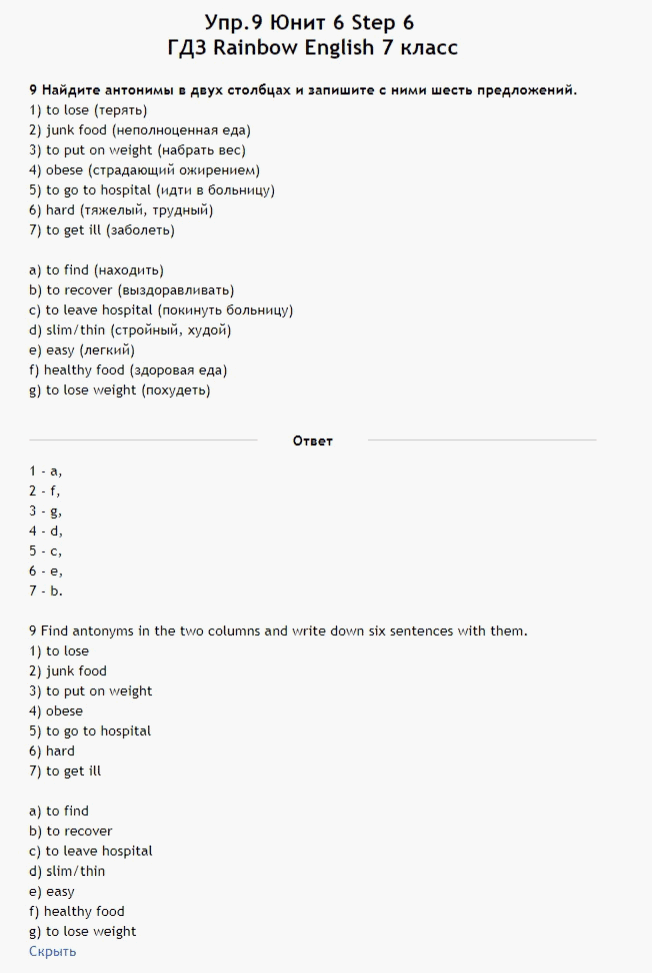 Упр.9 Юнит 6 Step 6
ГДЗ Rainbow English 7 класс

9 Найдите антонимы в двух столбцах и запишите с ними шесть предложений.
1) to lose (терять)
2) junk food (неполноценная еда)
3) to put on weight (набрать вес)
4) obese (страдающий ожирением)
5) to go to hospital (идти в больницу)
6) hard (тяжелый, трудный)
7) to get ill (заболеть)

a) to find (находить)
b) to recover (выздоравливать)
c) to leave hospital (покинуть больницу)
d) slim/thin (стройный, худой)
e) easy (легкий)
f) healthy food (здоровая еда)
g) to lose weight (похудеть)

Ответ

1 - a,
2 - f,
3 - g,
4 - d,
5 - c,
6 - e,
7 - b.

9 Find antonyms in the two columns and write down six sentences with them.
1) to lose
2) junk food
3) to put on weight
4) obese
5) to go to hospital
6) hard
7) to get ill

a) to find
b) to recover
c) to leave hospital
d) slim/thin
e) easy
f) healthy food
g) to lose weight
Скрыть